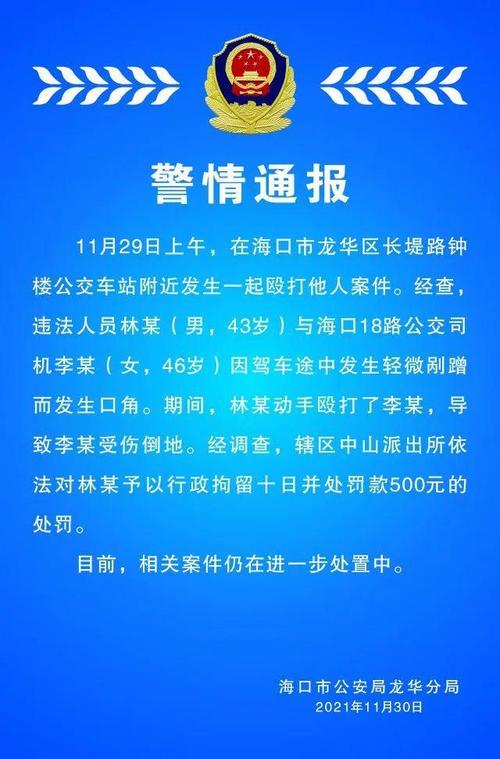 警情通报

11月29日上午，在海口市龙华区长堤路钟楼公交车站附近发生一起殴打他人案件。经查，违法人员林某（男，43岁）与海口18路公交司机李某（女，46岁）因驾车途中发生轻微剐蹭而发生口角。期间，林某动手殴打了李某，导致李某受伤倒地。经调查，辖区中山派出所依法对林某予以行政拘留十日并处罚款500元的处罚。

目前，相关案件仍在进一步处置中。

海口市公安局龙华分局
2021年11月30日